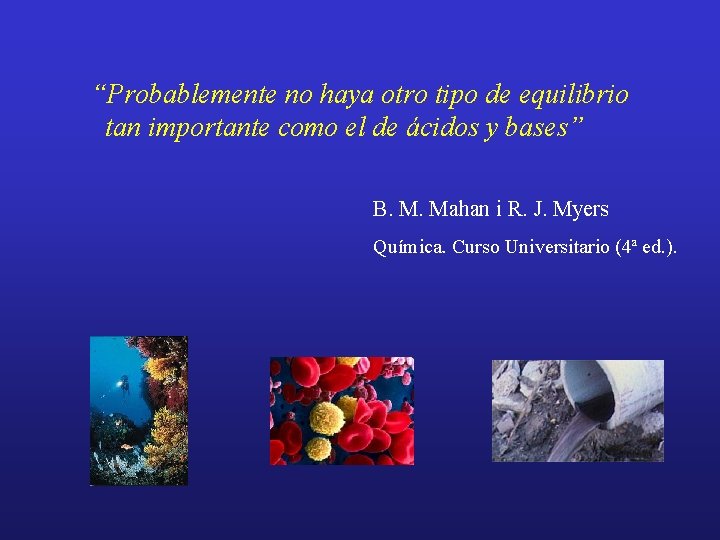 “Probablemente no haya otro tipo de equilibrio tan importante como el de ácidos y bases”

B. M. Mahan i R. J. Myers

Química. Curso Universitario (4ª ed.).